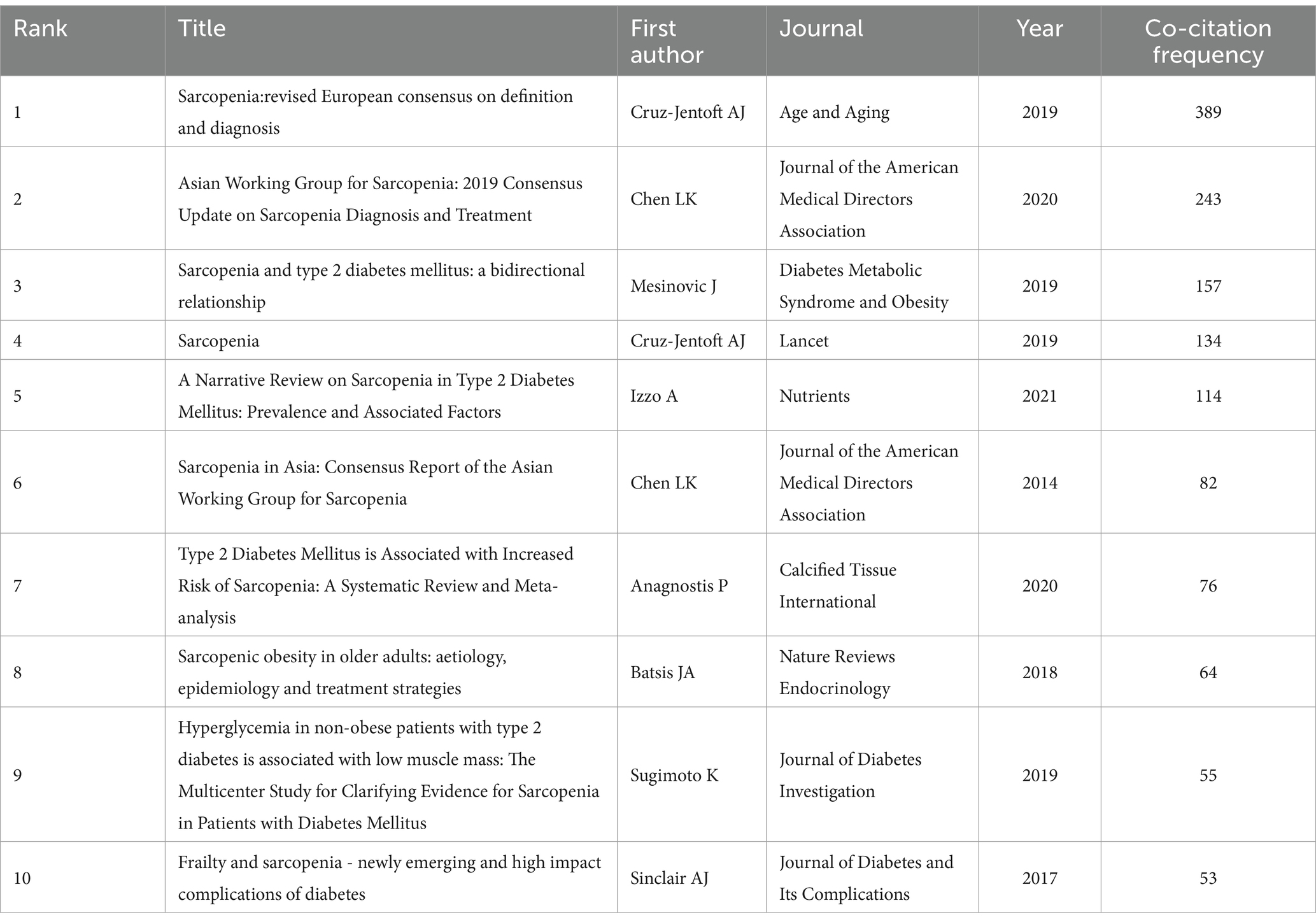 | Rank | Title | First author | Journal | Year | Co-citation frequency |
|---|---|---|---|---|---|
| 1 | Sarcopenia:revised European consensus on definition and diagnosis | Cruz-Jentoft AJ | Age and Aging | 2019 | 389 |
| 2 | Asian Working Group for Sarcopenia: 2019 Consensus Update on Sarcopenia Diagnosis and Treatment | Chen LK | Journal of the American Medical Directors Association | 2020 | 243 |
| 3 | Sarcopenia and type 2 diabetes mellitus: a bidirectional relationship | Mesinovic J | Diabetes Metabolic Syndrome and Obesity | 2019 | 157 |
| 4 | Sarcopenia | Cruz-Jentoft AJ | Lancet | 2019 | 134 |
| 5 | A Narrative Review on Sarcopenia in Type 2 Diabetes Mellitus: Prevalence and Associated Factors | Izzo A | Nutrients | 2021 | 114 |
| 6 | Sarcopenia in Asia: Consensus Report of the Asian Working Group for Sarcopenia | Chen LK | Journal of the American Medical Directors Association | 2014 | 82 |
| 7 | Type 2 Diabetes Mellitus is Associated with Increased Risk of Sarcopenia: A Systematic Review and Meta-analysis | Anagnostis P | Calcified Tissue International | 2020 | 76 |
| 8 | Sarcopenic obesity in older adults: aetiology, epidemiology and treatment strategies | Batsis JA | Nature Reviews Endocrinology | 2018 | 64 |
| 9 | Hyperglycemia in non-obese patients with type 2 diabetes is associated with low muscle mass: The Multicenter Study for Clarifying Evidence for Sarcopenia in Patients with Diabetes Mellitus | Sugimoto K | Journal of Diabetes Investigation | 2019 | 55 |
| 10 | Frailty and sarcopenia - newly emerging and high impact complications of diabetes | Sinclair AJ | Journal of Diabetes and Its Complications | 2017 | 53 |